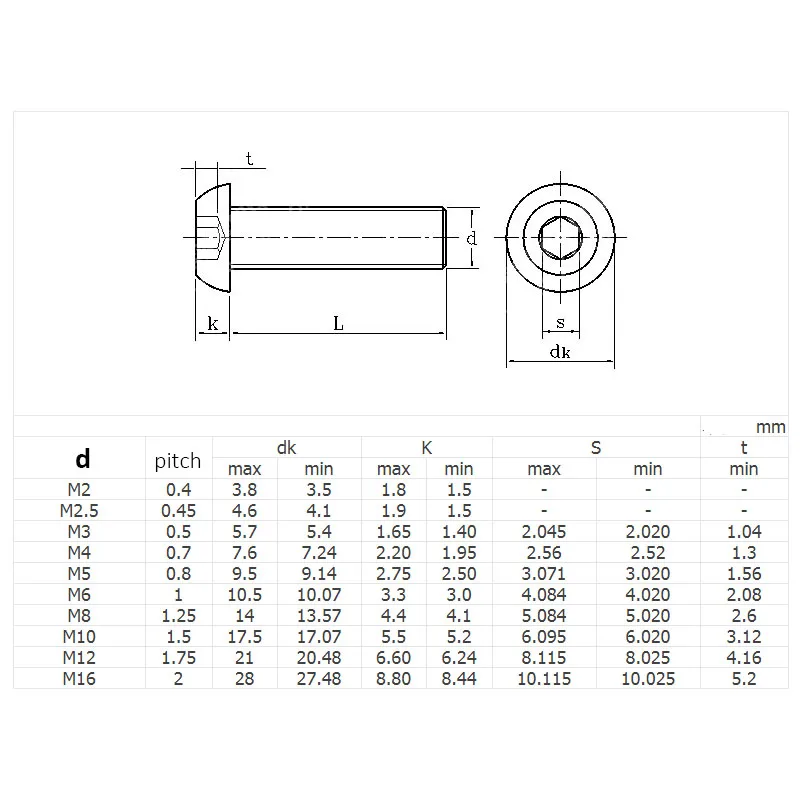 t

d

k

L

s

dk

mm

| d | pitch | dk max | dk min | K max | K min | S max | S min | t min |
|---|---|---|---|---|---|---|---|---|
| M2 | 0.4 | 3.8 | 3.5 | 1.8 | 1.5 | - | - | - |
| M2.5 | 0.45 | 4.6 | 4.1 | 1.9 | 1.5 | - | - | - |
| M3 | 0.5 | 5.7 | 5.4 | 1.65 | 1.40 | 2.045 | 2.020 | 1.04 |
| M4 | 0.7 | 7.6 | 7.24 | 2.20 | 1.95 | 2.56 | 2.52 | 1.3 |
| M5 | 0.8 | 9.5 | 9.14 | 2.75 | 2.50 | 3.071 | 3.020 | 1.56 |
| M6 | 1 | 10.5 | 10.07 | 3.3 | 3.0 | 4.084 | 4.020 | 2.08 |
| M8 | 1.25 | 14 | 13.57 | 4.4 | 4.1 | 5.084 | 5.020 | 2.6 |
| M10 | 1.5 | 17.5 | 17.07 | 5.5 | 5.2 | 6.095 | 6.020 | 3.12 |
| M12 | 1.75 | 21 | 20.48 | 6.60 | 6.24 | 8.115 | 8.025 | 4.16 |
| M16 | 2 | 28 | 27.48 | 8.80 | 8.44 | 10.115 | 10.025 | 5.2 |